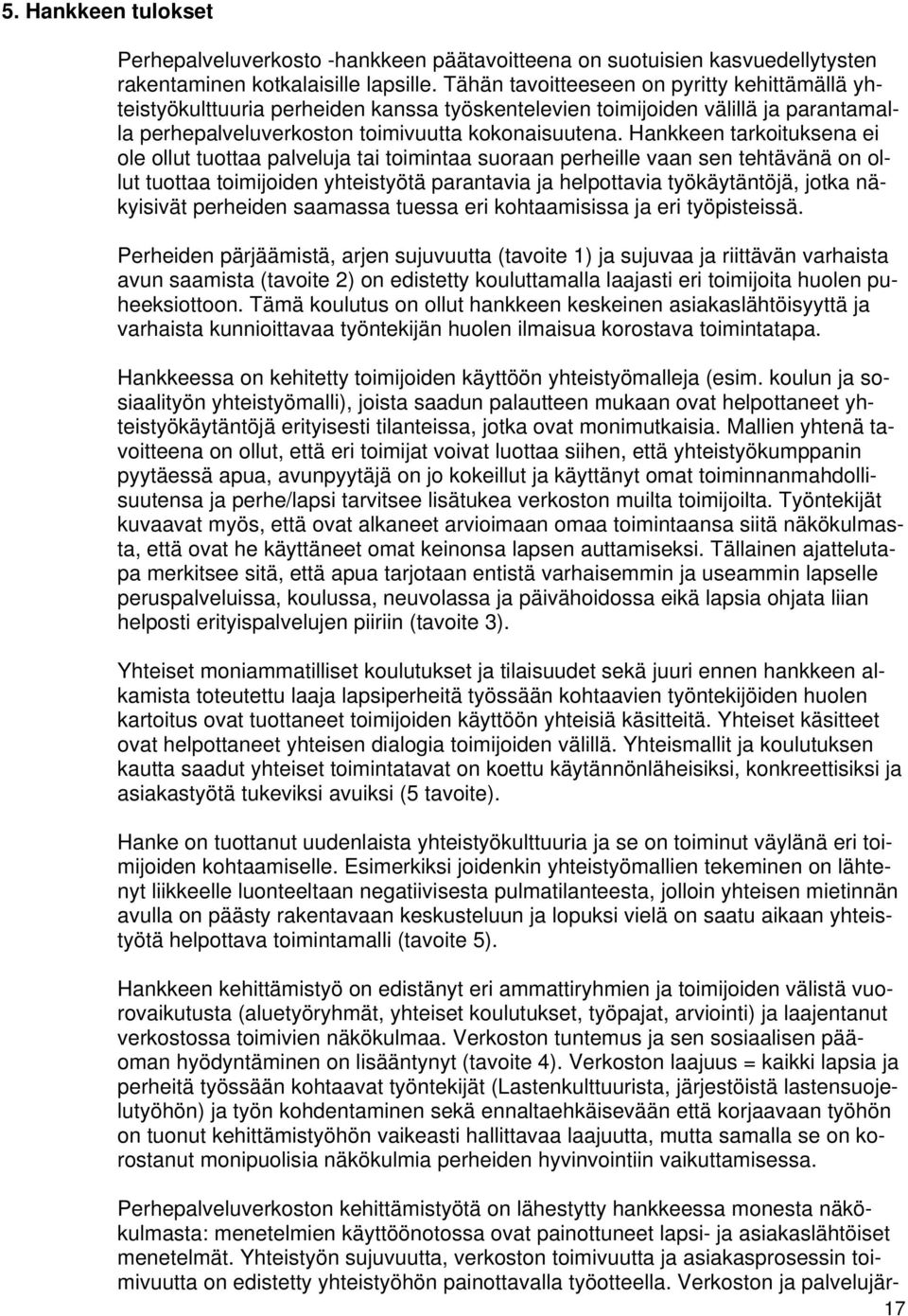 5. Hankkeen tulokset

Perhepalveluverkosto -hankkeen päätavoitteena on suotuisien kasvuedellytysten rakentaminen kotkalaisille lapsille. Tähän tavoitteeseen on pyritty kehittämällä yhteistyökulttuuria perheiden kanssa työskentelevien toimijoiden välillä ja parantamalla perhepalveluverkoston toimivuutta kokonaisuutena. Hankkeen tarkoituksena ei ole ollut tuottaa palveluja tai toimintaa suoraan perheille vaan sen tehtävänä on ollut tuottaa toimijoiden yhteistyötä parantavia ja helpottavia työkäytäntöjä, jotka näkyisivät perheiden saamassa tuessa eri kohtaamisissa ja eri työpisteissä.

Perheiden pärjäämistä, arjen sujuvuutta (tavoite 1) ja sujuvaa ja riittävän varhaista avun saamista (tavoite 2) on edistetty kouluttamalla laajasti eri toimijoita huolen puheeksiottoon. Tämä koulutus on ollut hankkeen keskeinen asiakaslähtöisyyttä ja varhaista kunnioittavaa työntekijän huolen ilmaisua korostava toimintatapa.

Hankkeessa on kehitetty toimijoiden käyttöön yhteistyömalleja (esim. koulun ja sosiaalityön yhteistyömalli), joista saadun palautteen mukaan ovat helpottaneet yhteistyökäytäntöjä erityisesti tilanteissa, jotka ovat monimutkaisia. Mallien yhtenä tavoitteena on ollut, että eri toimijat voivat luottaa siihen, että yhteistyökumppanin pyytäessä apua, avunpyytäjä on jo kokeillut ja käyttänyt omat toiminnanmahdollisuutensa ja perhe/lapsi tarvitsee lisätukea verkoston muilta toimijoilta. Työntekijät kuvaavat myös, että ovat alkaneet arvioimaan omaa toimintaansa siitä näkökulmasta, että ovat he käyttäneet omat keinonsa lapsen auttamiseksi. Tällainen ajattelutapa merkitsee sitä, että apua tarjotaan entistä varhaisemmin ja useammin lapselle peruspalveluissa, koulussa, neuvolassa ja päivähoidossa eikä lapsia ohjata liian helposti erityispalvelujen piiriin (tavoite 3).

Yhteiset moniammatilliset koulutukset ja tilaisuudet sekä juuri ennen hankkeen alkamista toteutettu laaja lapsiperheitä työssään kohtaavien työntekijöiden huolen kartoitus ovat tuottaneet toimijoiden käyttöön yhteisiä käsitteitä. Yhteiset käsitteet ovat helpottaneet yhteisen dialogia toimijoiden välillä. Yhteismallit ja koulutuksen kautta saadut yhteiset toimintatavat on koettu käytännönläheisiksi, konkreettisiksi ja asiakastyötä tukeviksi avuiksi (5 tavoite).

Hanke on tuottanut uudenlaista yhteistyökulttuuria ja se on toiminut väylänä eri toimijoiden kohtaamiselle. Esimerkiksi joidenkin yhteistyömallien tekeminen on lähtenyt liikkeelle luonteeltaan negatiivisesta pulmatilanteesta, jolloin yhteisen mietinnän avulla on päästy rakentavaan keskusteluun ja lopuksi vielä on saatu aikaan yhteistyötä helpottava toimintamalli (tavoite 5).

Hankkeen kehittämistyö on edistänyt eri ammattiryhmien ja toimijoiden välistä vuorovaikutusta (aluetyöryhmät, yhteiset koulutukset, työpajat, arviointi) ja laajentanut verkostossa toimivien näkökulmaa. Verkoston tuntemus ja sen sosiaalisen pääoman hyödyntäminen on lisääntynyt (tavoite 4). Verkoston laajuus = kaikki lapsia ja perheitä työssään kohtaavat työntekijät (Lastenkulttuurista, järjestöistä lastensuojelutyöhön) ja työn kohdentaminen sekä ennaltaehkäisevään että korjaavaan työhön on tuonut kehittämistyöhön vaikeasti hallittavaa laajuutta, mutta samalla se on korostanut monipuolisia näkökulmia perheiden hyvinvointiin vaikuttamisessa.

Perhepalveluverkoston kehittämistyötä on lähestytty hankkeessa monesta näkökulmasta: menetelmien käyttöönotossa ovat painottuneet lapsi- ja asiakaslähtöiset menetelmät. Yhteistyön sujuvuutta, verkoston toimivuutta ja asiakasprosessin toimivuutta on edistetty yhteistyöhön painottavalla työotteella. Verkoston ja palvelujär-

17